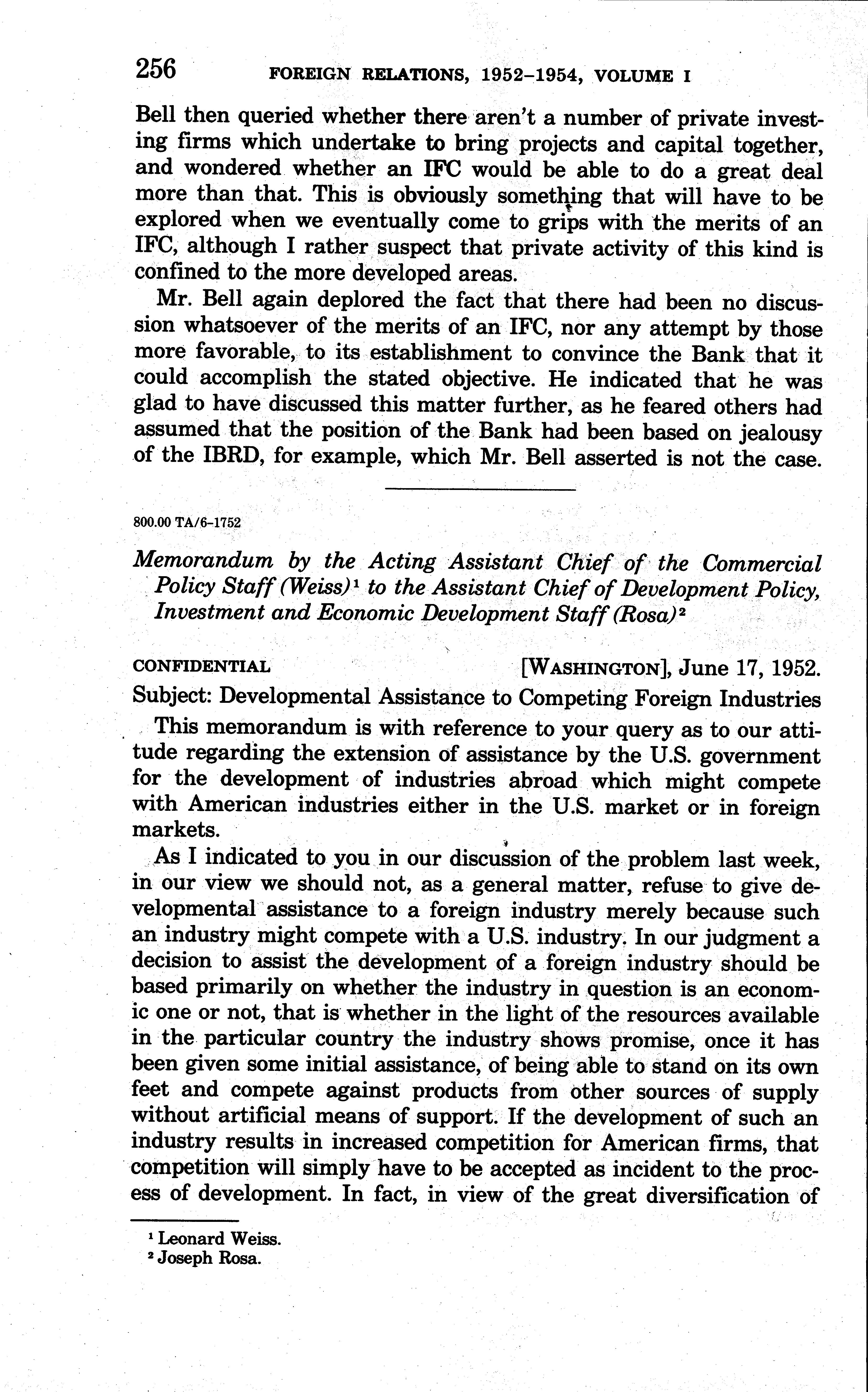 256 FOREIGN RELATIONS, 1952–1954, VOLUME I

Bell then queried whether there aren't a number of private investing firms which undertake to bring projects and capital together, and wondered whether an IFC would be able to do a great deal more than that. This is obviously something that will have to be explored when we eventually come to grips with the merits of an IFC, although I rather suspect that private activity of this kind is confined to the more developed areas.

Mr. Bell again deplored the fact that there had been no discussion whatsoever of the merits of an IFC, nor any attempt by those more favorable, to its establishment to convince the Bank that it could accomplish the stated objective. He indicated that he was glad to have discussed this matter further, as he feared others had assumed that the position of the Bank had been based on jealousy of the IBRD, for example, which Mr. Bell asserted is not the case.

800.00 TA/6–1752

Memorandum by the Acting Assistant Chief of the Commercial Policy Staff (Weiss)$^1$ to the Assistant Chief of Development Policy, Investment and Economic Development Staff (Rosa)$^2$

CONFIDENTIAL [WASHINGTON], June 17, 1952.

Subject: Developmental Assistance to Competing Foreign Industries

This memorandum is with reference to your query as to our attitude regarding the extension of assistance by the U.S. government for the development of industries abroad which might compete with American industries either in the U.S. market or in foreign markets.

As I indicated to you in our discussion of the problem last week, in our view we should not, as a general matter, refuse to give developmental assistance to a foreign industry merely because such an industry might compete with a U.S. industry. In our judgment a decision to assist the development of a foreign industry should be based primarily on whether the industry in question is an economic one or not, that is whether in the light of the resources available in the particular country the industry shows promise, once it has been given some initial assistance, of being able to stand on its own feet and compete against products from other sources of supply without artificial means of support. If the development of such an industry results in increased competition for American firms, that competition will simply have to be accepted as incident to the process of development. In fact, in view of the great diversification of

$^1$ Leonard Weiss.
$^2$ Joseph Rosa.